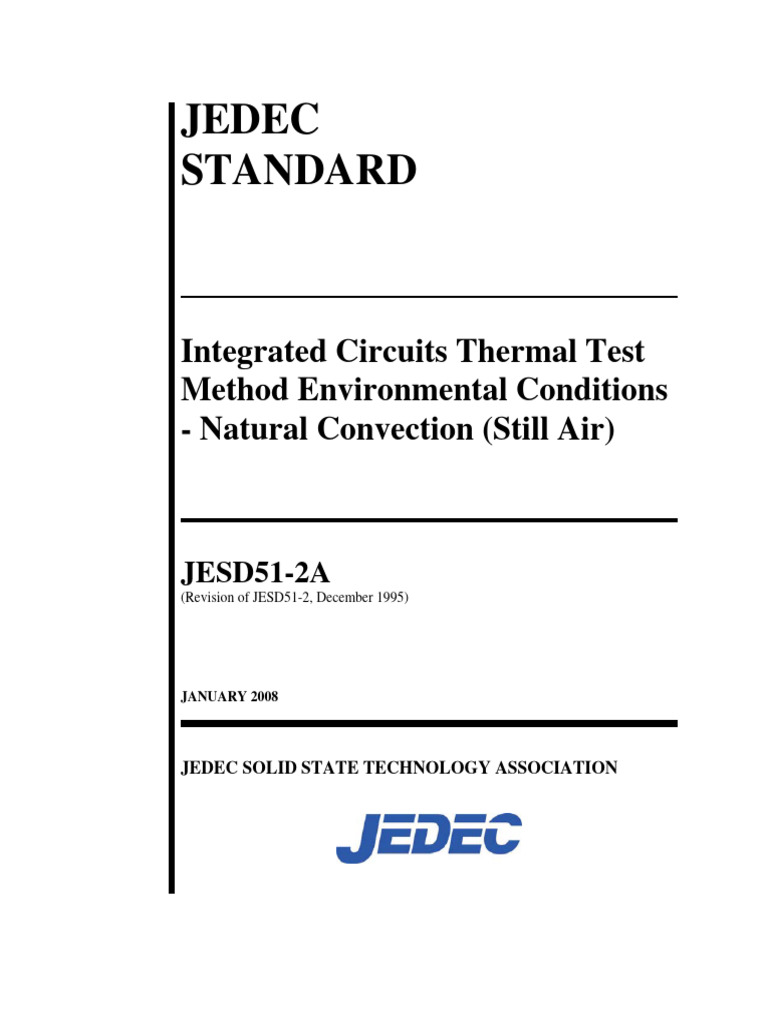 JEDEC
STANDARD

Integrated Circuits Thermal Test Method Environmental Conditions - Natural Convection (Still Air)

JESD51-2A
(Revision of JESD51-2, December 1995)

JANUARY 2008

JEDEC SOLID STATE TECHNOLOGY ASSOCIATION

JEDEC